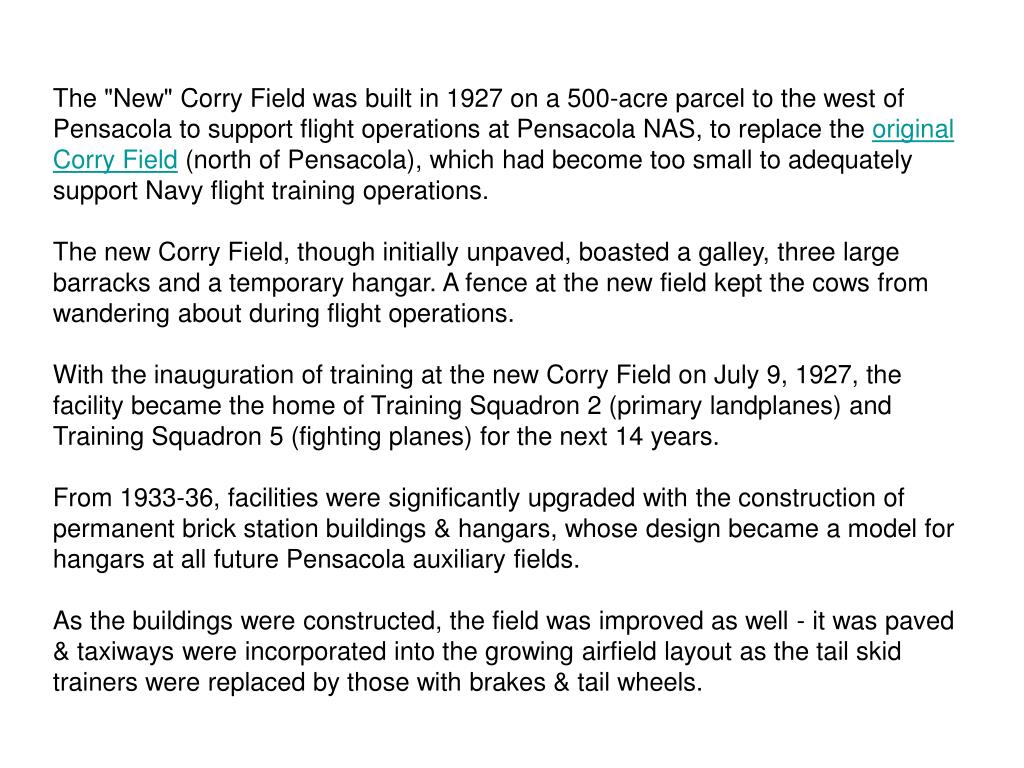 The "New" Corry Field was built in 1927 on a 500-acre parcel to the west of Pensacola to support flight operations at Pensacola NAS, to replace the original Corry Field (north of Pensacola), which had become too small to adequately support Navy flight training operations.

The new Corry Field, though initially unpaved, boasted a galley, three large barracks and a temporary hangar. A fence at the new field kept the cows from wandering about during flight operations.

With the inauguration of training at the new Corry Field on July 9, 1927, the facility became the home of Training Squadron 2 (primary landplanes) and Training Squadron 5 (fighting planes) for the next 14 years.

From 1933-36, facilities were significantly upgraded with the construction of permanent brick station buildings & hangars, whose design became a model for hangars at all future Pensacola auxiliary fields.

As the buildings were constructed, the field was improved as well - it was paved & taxiways were incorporated into the growing airfield layout as the tail skid trainers were replaced by those with brakes & tail wheels.